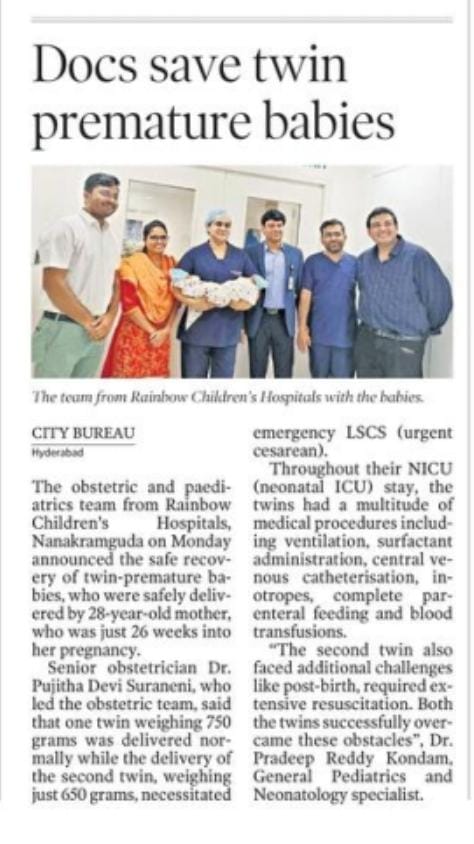 Docs save twin premature babies

The team from Rainbow Children's Hospitals with the babies.

CITY BUREAU
Hyderabad

The obstetric and paediatrics team from Rainbow Children's Hospitals, Nanakramguda on Monday announced the safe recovery of twin-premature babies, who were safely delivered by 28-year-old mother, who was just 26 weeks into her pregnancy.

Senior obstetrician Dr. Pujitha Devi Suraneni, who led the obstetric team, said that one twin weighing 750 grams was delivered normally while the delivery of the second twin, weighing just 650 grams, necessitated emergency LSCS (urgent cesarean).

Throughout their NICU (neonatal ICU) stay, the twins had a multitude of medical procedures including ventilation, surfactant administration, central venous catheterisation, inotropes, complete parenteral feeding and blood transfusions.

"The second twin also faced additional challenges like post-birth, required extensive resuscitation. Both the twins successfully overcame these obstacles", Dr. Pradeep Reddy Kondam, General Pediatrics and Neonatology specialist.